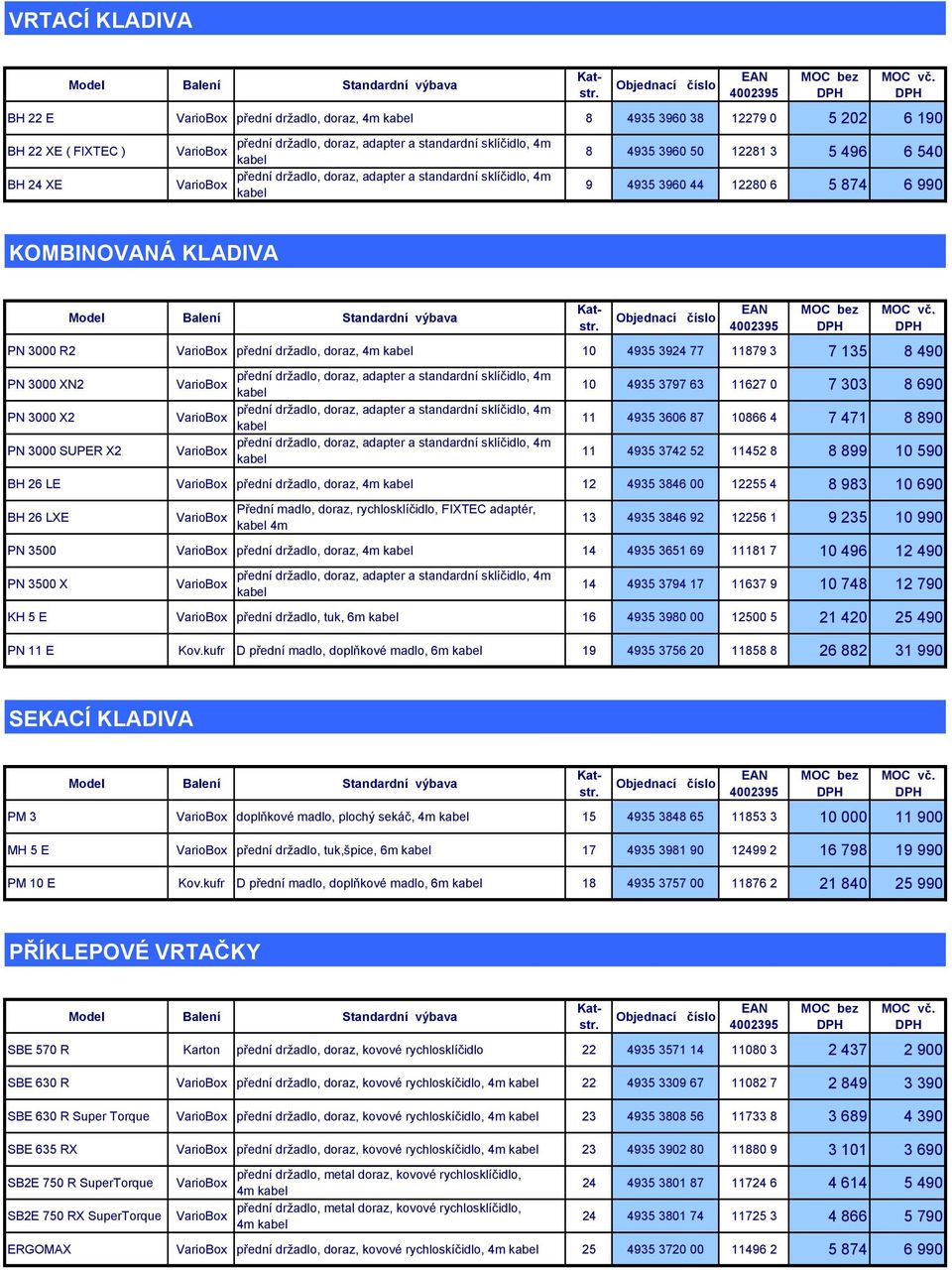 VRTACÍ KLADIVA

| Model | Balení | Standardní výbava | Kat-str. | Objednací číslo | EAN 4002395 | MOC bez DPH | MOC vč. DPH |
|---|---|---|---|---|---|---|---|
| BH 22 E | VarioBox | přední držadlo, doraz, 4m kabel | 8 | 4935 3960 38 | 12279 0 | 5 202 | 6 190 |
| BH 22 XE ( FIXTEC ) | VarioBox | přední držadlo, doraz, adapter a standardní sklíčidlo, 4m kabel | 8 | 4935 3960 50 | 12281 3 | 5 496 | 6 540 |
| BH 24 XE | VarioBox | přední držadlo, doraz, adapter a standardní sklíčidlo, 4m kabel | 9 | 4935 3960 44 | 12280 6 | 5 874 | 6 990 |

KOMBINOVANÁ KLADIVA

| Model | Balení | Standardní výbava | Kat-str. | Objednací číslo | EAN 4002395 | MOC bez DPH | MOC vč. DPH |
|---|---|---|---|---|---|---|---|
| PN 3000 R2 | VarioBox | přední držadlo, doraz, 4m kabel | 10 | 4935 3924 77 | 11879 3 | 7 135 | 8 490 |
| PN 3000 XN2 | VarioBox | přední držadlo, doraz, adapter a standardní sklíčidlo, 4m kabel | 10 | 4935 3797 63 | 11627 0 | 7 303 | 8 690 |
| PN 3000 X2 | VarioBox | přední držadlo, doraz, adapter a standardní sklíčidlo, 4m kabel | 11 | 4935 3606 87 | 10866 4 | 7 471 | 8 890 |
| PN 3000 SUPER X2 | VarioBox | přední držadlo, doraz, adapter a standardní sklíčidlo, 4m kabel | 11 | 4935 3742 52 | 11452 8 | 8 899 | 10 590 |
| BH 26 LE | VarioBox | přední držadlo, doraz, 4m kabel | 12 | 4935 3846 00 | 12255 4 | 8 983 | 10 690 |
| BH 26 LXE | VarioBox | Přední madlo, doraz, rychlosklíčidlo, FIXTEC adaptér, kabel 4m | 13 | 4935 3846 92 | 12256 1 | 9 235 | 10 990 |
| PN 3500 | VarioBox | přední držadlo, doraz, 4m kabel | 14 | 4935 3651 69 | 11181 7 | 10 496 | 12 490 |
| PN 3500 X | VarioBox | přední držadlo, doraz, adapter a standardní sklíčidlo, 4m kabel | 14 | 4935 3794 17 | 11637 9 | 10 748 | 12 790 |
| KH 5 E | VarioBox | přední držadlo, tuk, 6m kabel | 16 | 4935 3980 00 | 12500 5 | 21 420 | 25 490 |
| PN 11 E | Kov.kufr | D přední madlo, doplňkové madlo, 6m kabel | 19 | 4935 3756 20 | 11858 8 | 26 882 | 31 990 |

SEKACÍ KLADIVA

| Model | Balení | Standardní výbava | Kat-str. | Objednací číslo | EAN 4002395 | MOC bez DPH | MOC vč. DPH |
|---|---|---|---|---|---|---|---|
| PM 3 | VarioBox | doplňkové madlo, plochý sekáč, 4m kabel | 15 | 4935 3848 65 | 11853 3 | 10 000 | 11 900 |
| MH 5 E | VarioBox | přední držadlo, tuk,špice, 6m kabel | 17 | 4935 3981 90 | 12499 2 | 16 798 | 19 990 |
| PM 10 E | Kov.kufr | D přední madlo, doplňkové madlo, 6m kabel | 18 | 4935 3757 00 | 11876 2 | 21 840 | 25 990 |

PŘÍKLEPOVÉ VRTAČKY

| Model | Balení | Standardní výbava | Kat-str. | Objednací číslo | EAN 4002395 | MOC bez DPH | MOC vč. DPH |
|---|---|---|---|---|---|---|---|
| SBE 570 R | Karton | přední držadlo, doraz, kovové rychlosklíčidlo | 22 | 4935 3571 14 | 11080 3 | 2 437 | 2 900 |
| SBE 630 R | VarioBox | přední držadlo, doraz, kovové rychloskíčidlo, 4m kabel | 22 | 4935 3309 67 | 11082 7 | 2 849 | 3 390 |
| SBE 630 R Super Torque | VarioBox | přední držadlo, doraz, kovové rychloskíčidlo, 4m kabel | 23 | 4935 3808 56 | 11733 8 | 3 689 | 4 390 |
| SBE 635 RX | VarioBox | přední držadlo, doraz, kovové rychloskíčidlo, 4m kabel | 23 | 4935 3902 80 | 11880 9 | 3 101 | 3 690 |
| SB2E 750 R SuperTorque | VarioBox | přední držadlo, metal doraz, kovové rychlosklíčidlo, 4m kabel | 24 | 4935 3801 87 | 11724 6 | 4 614 | 5 490 |
| SB2E 750 RX SuperTorque | VarioBox | přední držadlo, metal doraz, kovové rychlosklíčidlo, 4m kabel | 24 | 4935 3801 74 | 11725 3 | 4 866 | 5 790 |
| ERGOMAX | VarioBox | přední držadlo, doraz, kovové rychloskíčidlo, 4m kabel | 25 | 4935 3720 00 | 11496 2 | 5 874 | 6 990 |